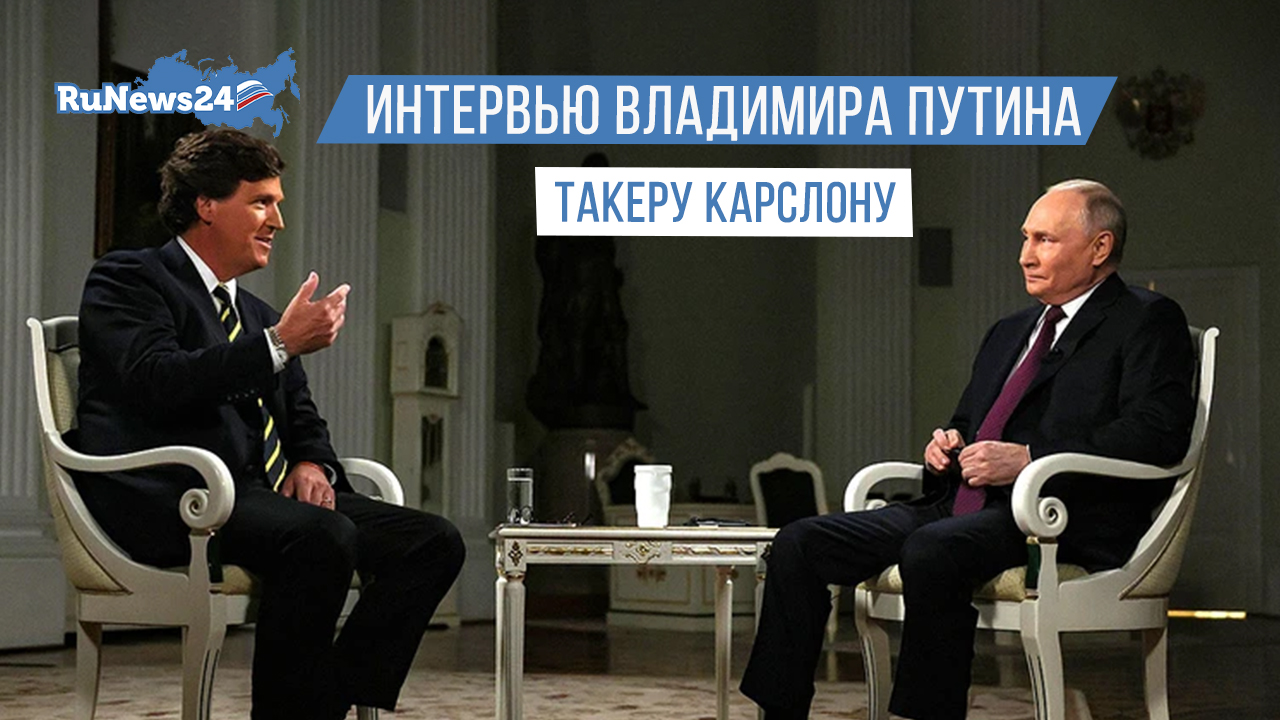 RuNews24

ИНТЕРВЬЮ ВЛАДИМИРА ПУТИНА

ТАКЕРУ КАРСЛОНУ